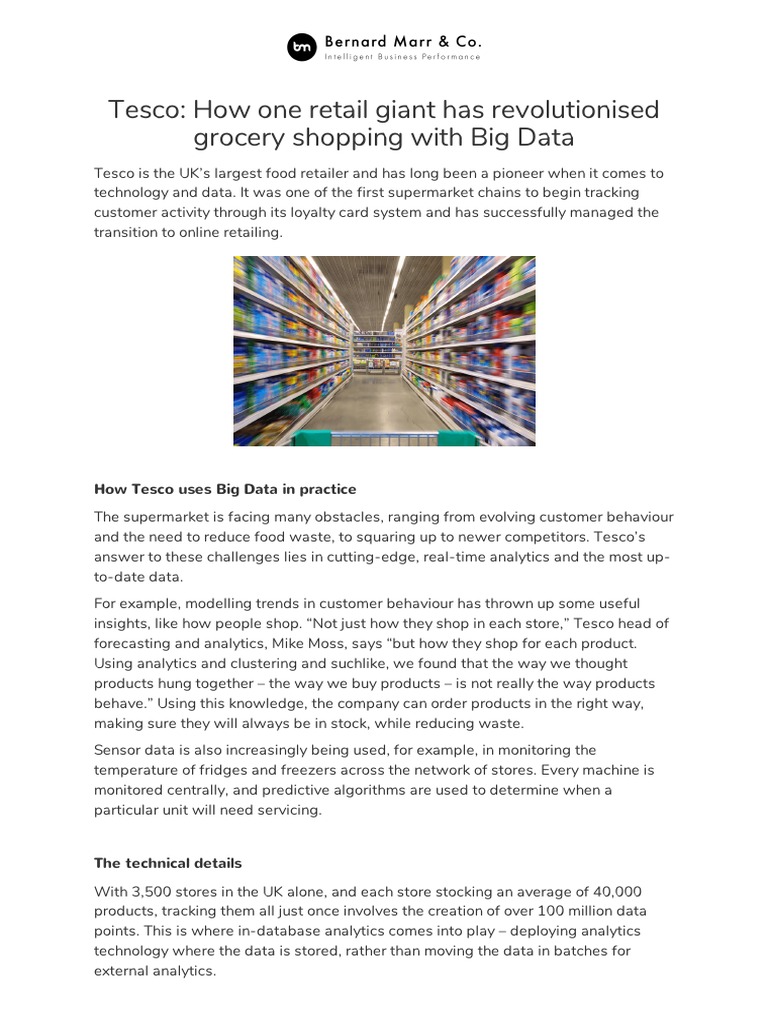 bm Bernard Marr & Co.
Intelligent Business Performance

Tesco: How one retail giant has revolutionised grocery shopping with Big Data

Tesco is the UK's largest food retailer and has long been a pioneer when it comes to technology and data. It was one of the first supermarket chains to begin tracking customer activity through its loyalty card system and has successfully managed the transition to online retailing.

How Tesco uses Big Data in practice

The supermarket is facing many obstacles, ranging from evolving customer behaviour and the need to reduce food waste, to squaring up to newer competitors. Tesco's answer to these challenges lies in cutting-edge, real-time analytics and the most up-to-date data.

For example, modelling trends in customer behaviour has thrown up some useful insights, like how people shop. "Not just how they shop in each store," Tesco head of forecasting and analytics, Mike Moss, says "but how they shop for each product. Using analytics and clustering and suchlike, we found that the way we thought products hung together – the way we buy products – is not really the way products behave." Using this knowledge, the company can order products in the right way, making sure they will always be in stock, while reducing waste.

Sensor data is also increasingly being used, for example, in monitoring the temperature of fridges and freezers across the network of stores. Every machine is monitored centrally, and predictive algorithms are used to determine when a particular unit will need servicing.

The technical details

With 3,500 stores in the UK alone, and each store stocking an average of 40,000 products, tracking them all just once involves the creation of over 100 million data points. This is where in-database analytics comes into play – deploying analytics technology where the data is stored, rather than moving the data in batches for external analytics.